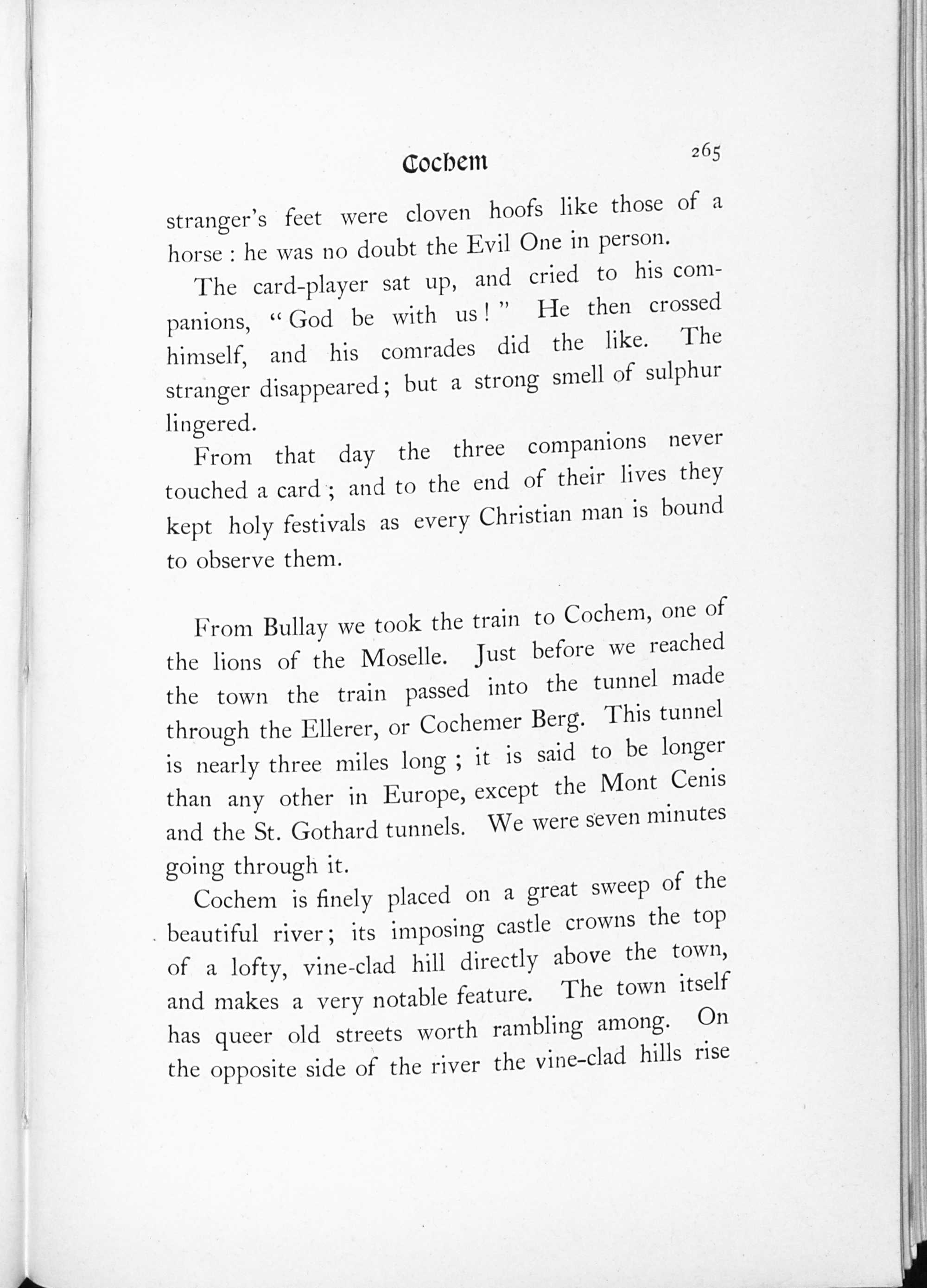 Cochem 265

stranger's feet were cloven hoofs like those of a horse : he was no doubt the Evil One in person.

The card-player sat up, and cried to his companions, "God be with us!" He then crossed himself, and his comrades did the like. The stranger disappeared; but a strong smell of sulphur lingered.

From that day the three companions never touched a card; and to the end of their lives they kept holy festivals as every Christian man is bound to observe them.

From Bullay we took the train to Cochem, one of the lions of the Moselle. Just before we reached the town the train passed into the tunnel made through the Ellerer, or Cochemer Berg. This tunnel is nearly three miles long; it is said to be longer than any other in Europe, except the Mont Cenis and the St. Gothard tunnels. We were seven minutes going through it.

Cochem is finely placed on a great sweep of the beautiful river; its imposing castle crowns the top of a lofty, vine-clad hill directly above the town, and makes a very notable feature. The town itself has queer old streets worth rambling among. On the opposite side of the river the vine-clad hills rise